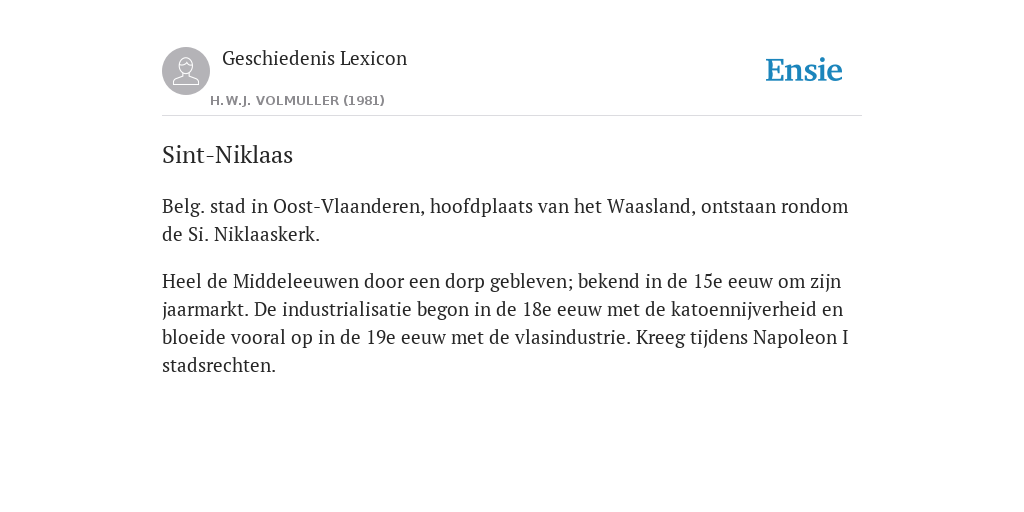 Geschiedenis Lexicon

H.W.J. VOLMULLER (1981)

Ensie

Sint-Niklaas

Belg. stad in Oost-Vlaanderen, hoofdplaats van het Waasland, ontstaan rondom de Si. Niklaaskerk.

Heel de Middeleeuwen door een dorp gebleven; bekend in de 15e eeuw om zijn jaarmarkt. De industrialisatie begon in de 18e eeuw met de katoennijverheid en bloeide vooral op in de 19e eeuw met de vlasindustrie. Kreeg tijdens Napoleon I stadsrechten.